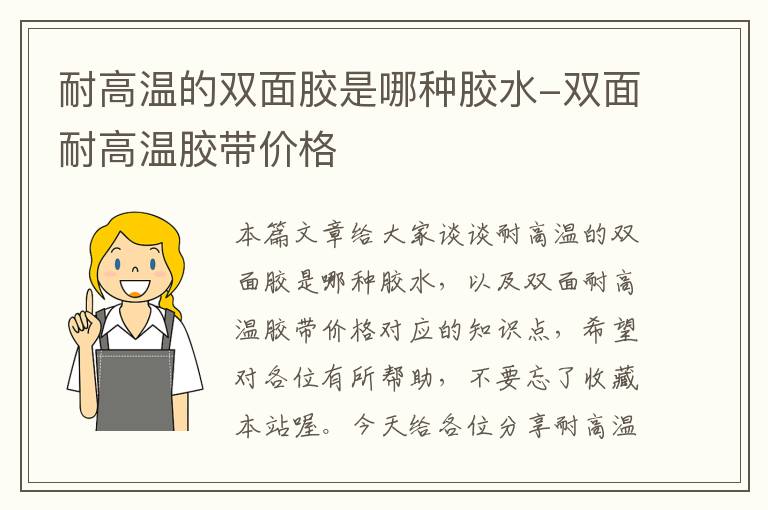 耐高温的双面胶是哪种胶水-双面耐高温胶带价格

本篇文章给大家谈谈耐高温的双面胶是哪种胶水，以及双面耐高温胶带价格对应的知识点，希望对各位有所帮助，不要忘了收藏本站喔。今天给各位分享耐高温